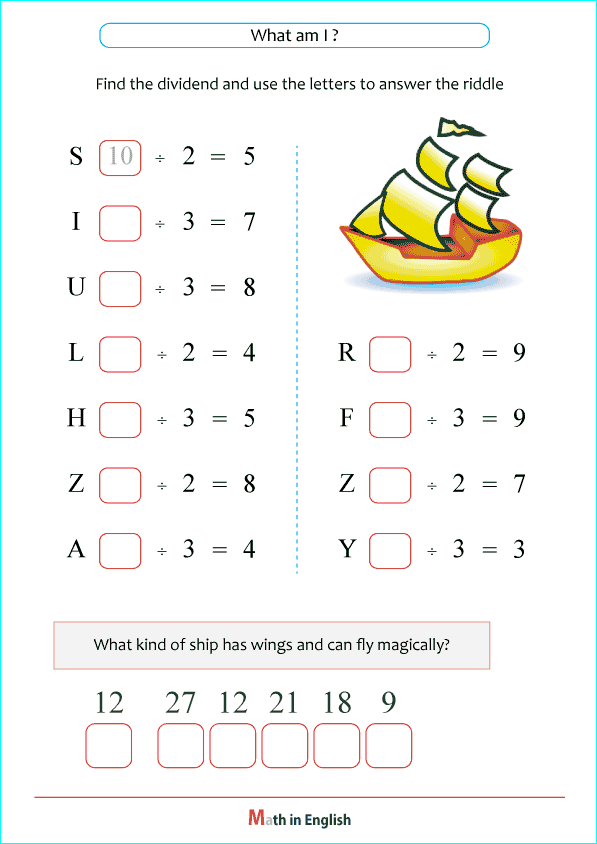 What am I ?

Find the dividend and use the letters to answer the riddle

S 10 $\div$ 2 = 5

I $\div$ 3 = 7

U $\div$ 3 = 8

L $\div$ 2 = 4

H $\div$ 3 = 5

Z $\div$ 2 = 8

A $\div$ 3 = 4

R $\div$ 2 = 9

F $\div$ 3 = 9

Z $\div$ 2 = 7

Y $\div$ 3 = 3

What kind of ship has wings and can fly magically?

12 27 12 21 18 9

Math in English